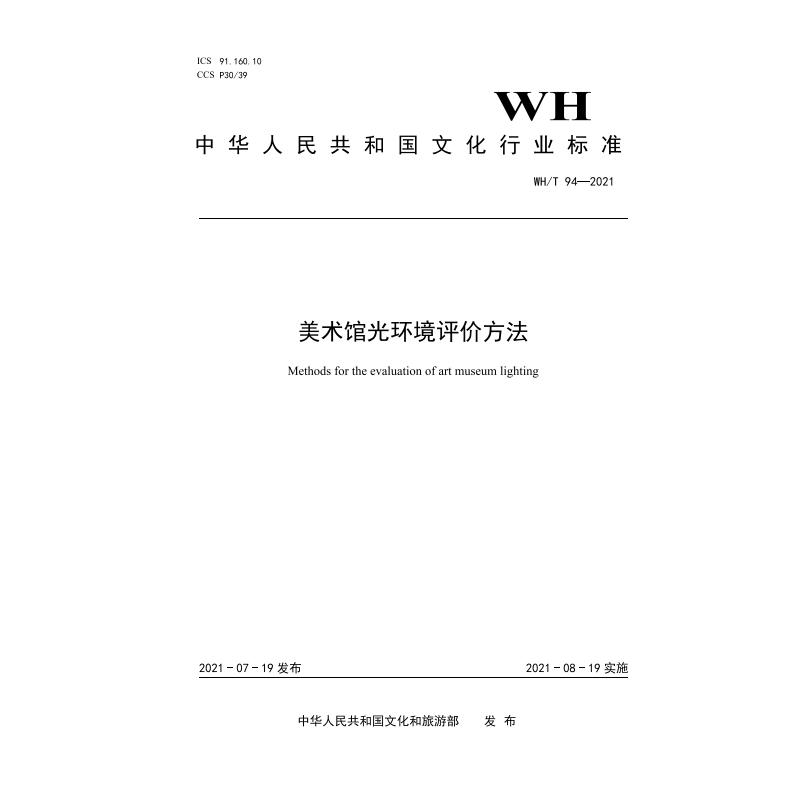 ICS 91.160.10
CCS P30/39

WH

中华人民共和国文化行业标准

WH/T 94—2021

美术馆光环境评价方法

Methods for the evaluation of art museum lighting

2021-07-19 发布

2021-08-19 实施

中华人民共和国文化和旅游部 发布